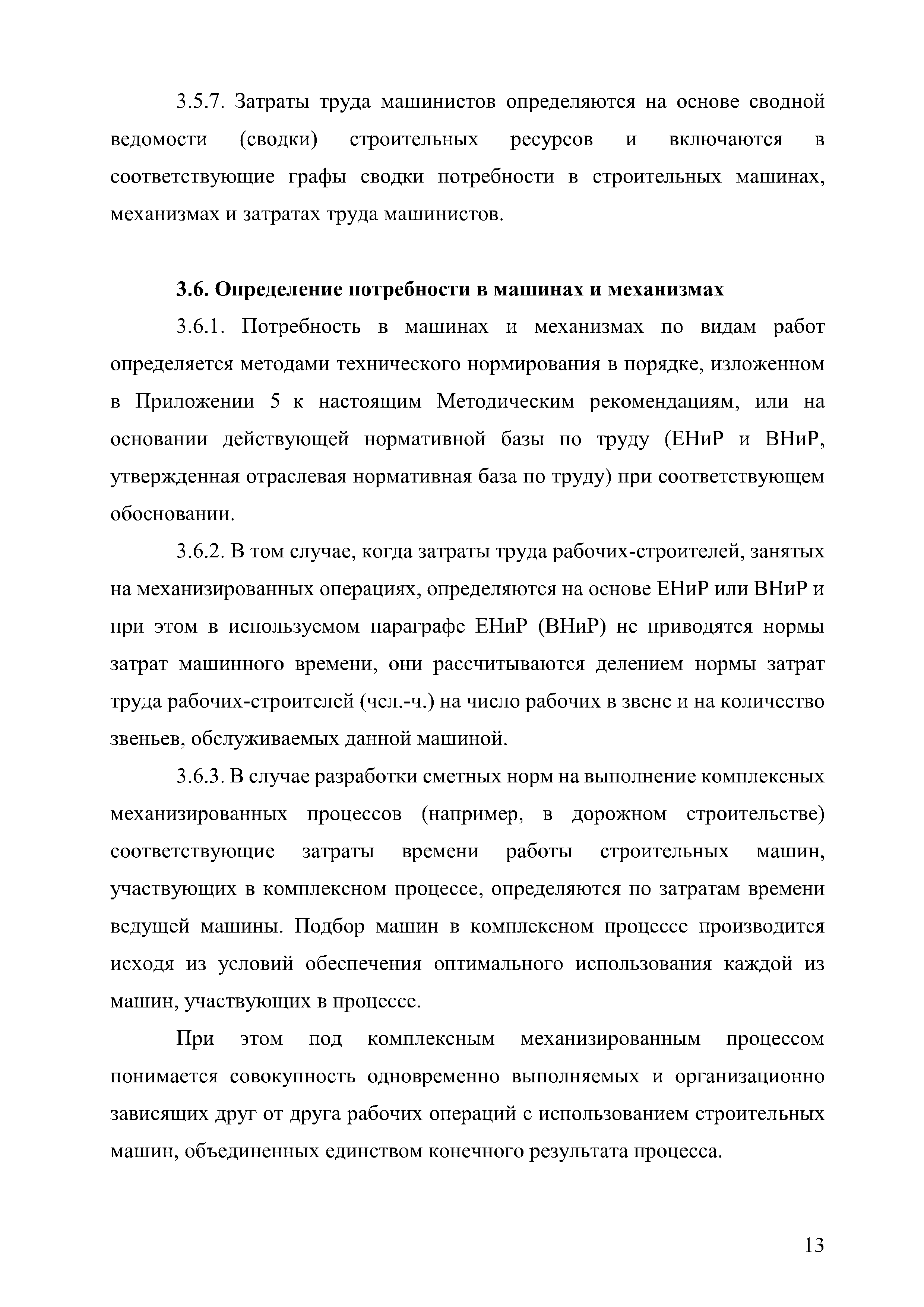 3.5.7. Затраты труда машинистов определяются на основе сводной ведомости (сводки) строительных ресурсов и включаются в соответствующие графы сводки потребности в строительных машинах, механизмах и затратах труда машинистов.

3.6. Определение потребности в машинах и механизмах

3.6.1. Потребность в машинах и механизмах по видам работ определяется методами технического нормирования в порядке, изложенном в Приложении 5 к настоящим Методическим рекомендациям, или на основании действующей нормативной базы по труду (ЕНиР и ВНиР, утвержденная отраслевая нормативная база по труду) при соответствующем обосновании.

3.6.2. В том случае, когда затраты труда рабочих-строителей, занятых на механизированных операциях, определяются на основе ЕНиР или ВНиР и при этом в используемом параграфе ЕНиР (ВНиР) не приводятся нормы затрат машинного времени, они рассчитываются делением нормы затрат труда рабочих-строителей (чел.-ч.) на число рабочих в звене и на количество звеньев, обслуживаемых данной машиной.

3.6.3. В случае разработки сметных норм на выполнение комплексных механизированных процессов (например, в дорожном строительстве) соответствующие затраты времени работы строительных машин, участвующих в комплексном процессе, определяются по затратам времени ведущей машины. Подбор машин в комплексном процессе производится исходя из условий обеспечения оптимального использования каждой из машин, участвующих в процессе.

При этом под комплексным механизированным процессом понимается совокупность одновременно выполняемых и организационно зависящих друг от друга рабочих операций с использованием строительных машин, объединенных единством конечного результата процесса.

13